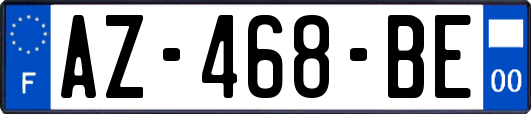 F
AZ-468-BE
00